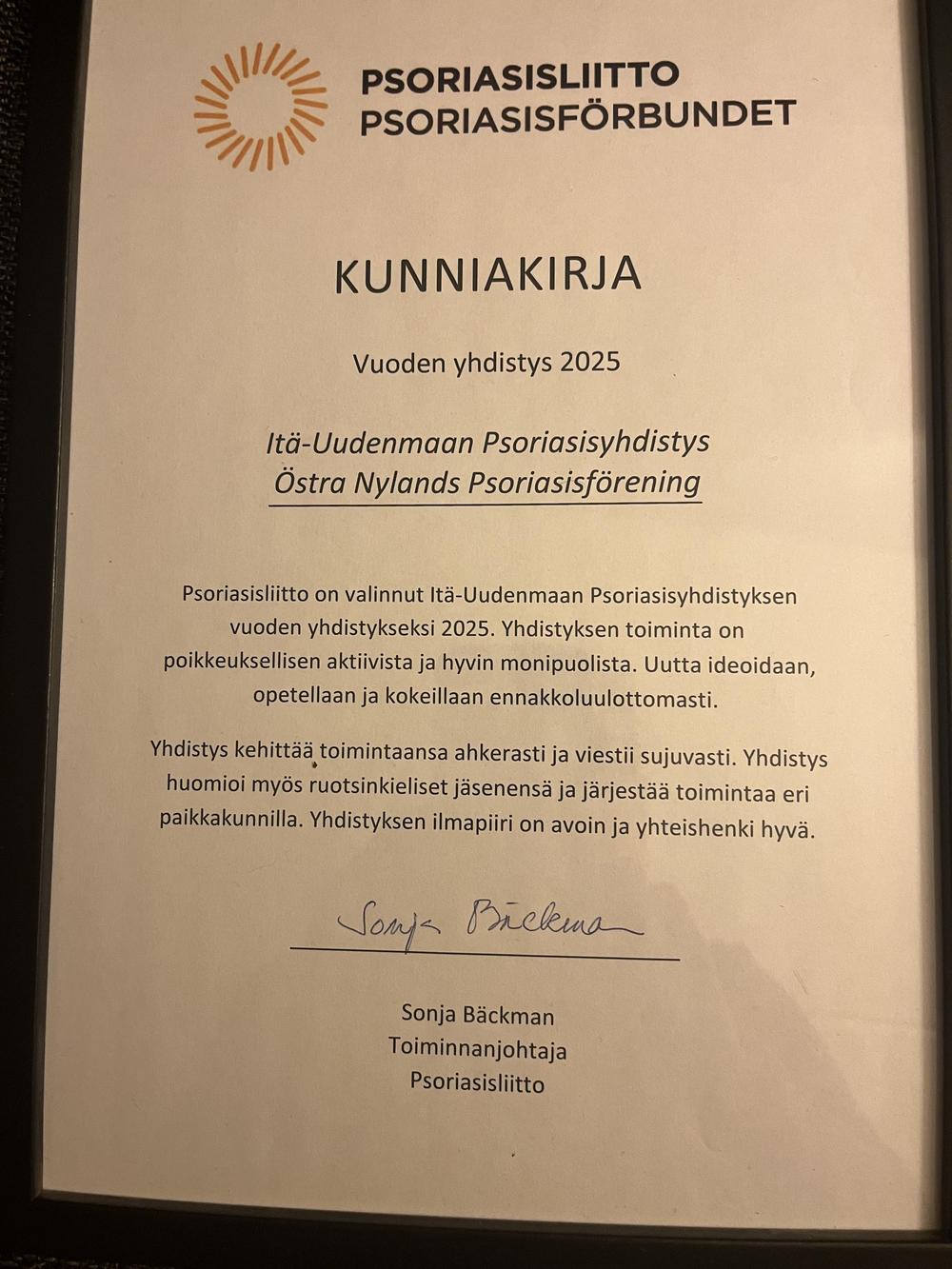 PSORIASISLIITTO
PSORIASISFÖRBUNDET

KUNNIAKIRJA

Vuoden yhdistys 2025

Itä-Uudenmaan Psoriasisyhdistys
Östra Nylands Psoriasisförening

Psoriasisliitto on valinnut Itä-Uudenmaan Psoriasisyhdistyksen vuoden yhdistykseksi 2025. Yhdistyksen toiminta on poikkeuksellisen aktiivista ja hyvin monipuolista. Uutta ideoidaan, opetellaan ja kokeillaan ennakkoluulottomasti.

Yhdistys kehittää toimintaansa ahkerasti ja viestii sujuvasti. Yhdistys huomioi myös ruotsinkieliset jäsenensä ja järjestää toimintaa eri paikkakunnilla. Yhdistyksen ilmapiiri on avoin ja yhteishenki hyvä.

Sonja Bäckman

Sonja Bäckman
Toiminnanjohtaja
Psoriasisliitto